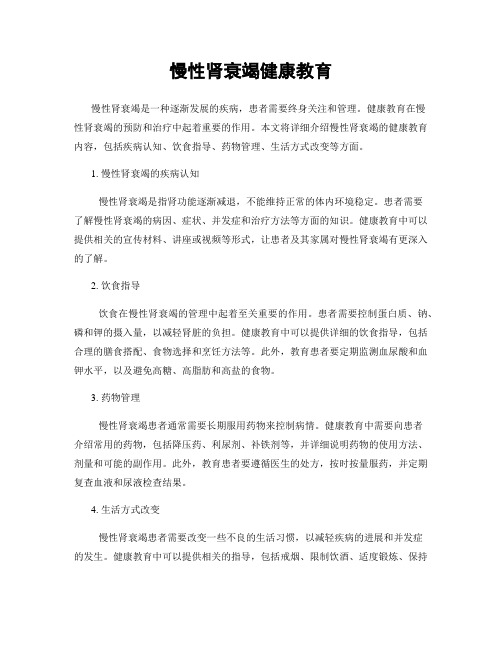 慢性肾衰竭健康教育

慢性肾衰竭是一种逐渐发展的疾病，患者需要终身关注和管理。健康教育在慢性肾衰竭的预防和治疗中起着重要的作用。本文将详细介绍慢性肾衰竭的健康教育内容，包括疾病认知、饮食指导、药物管理、生活方式改变等方面。

1. 慢性肾衰竭的疾病认知

慢性肾衰竭是指肾功能逐渐减退，不能维持正常的体内环境稳定。患者需要了解慢性肾衰竭的病因、症状、并发症和治疗方法等方面的知识。健康教育中可以提供相关的宣传材料、讲座或视频等形式，让患者及其家属对慢性肾衰竭有更深入的了解。

2. 饮食指导

饮食在慢性肾衰竭的管理中起着至关重要的作用。患者需要控制蛋白质、钠、磷和钾的摄入量，以减轻肾脏的负担。健康教育中可以提供详细的饮食指导，包括合理的膳食搭配、食物选择和烹饪方法等。此外，教育患者要定期监测血尿酸和血钾水平，以及避免高糖、高脂肪和高盐的食物。

3. 药物管理

慢性肾衰竭患者通常需要长期服用药物来控制病情。健康教育中需要向患者介绍常用的药物，包括降压药、利尿剂、补铁剂等，并详细说明药物的使用方法、剂量和可能的副作用。此外，教育患者要遵循医生的处方，按时按量服药，并定期复查血液和尿液检查结果。

4. 生活方式改变

慢性肾衰竭患者需要改变一些不良的生活习惯，以减轻疾病的进展和并发症的发生。健康教育中可以提供相关的指导，包括戒烟、限制饮酒、适度锻炼、保持